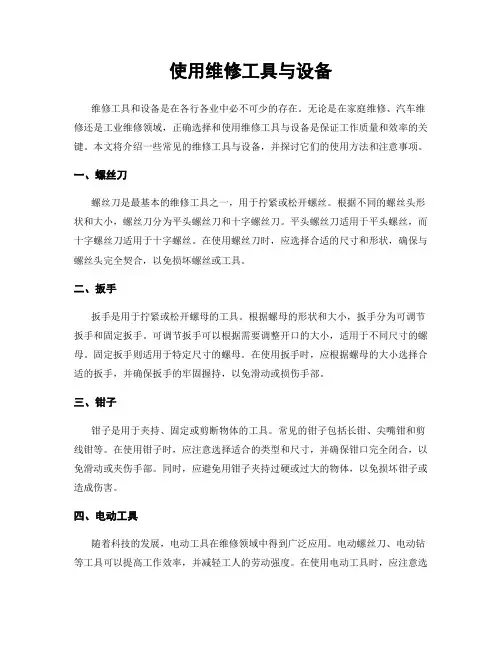 使用维修工具与设备

维修工具和设备是在各行各业中必不可少的存在。无论是在家庭维修、汽车维修还是工业维修领域，正确选择和使用维修工具与设备是保证工作质量和效率的关键。本文将介绍一些常见的维修工具与设备，并探讨它们的使用方法和注意事项。

一、螺丝刀

螺丝刀是最基本的维修工具之一，用于拧紧或松开螺丝。根据不同的螺丝头形状和大小，螺丝刀分为平头螺丝刀和十字螺丝刀。平头螺丝刀适用于平头螺丝，而十字螺丝刀适用于十字螺丝。在使用螺丝刀时，应选择合适的尺寸和形状，确保与螺丝头完全契合，以免损坏螺丝或工具。

二、扳手

扳手是用于拧紧或松开螺母的工具。根据螺母的形状和大小，扳手分为可调节扳手和固定扳手。可调节扳手可以根据需要调整开口的大小，适用于不同尺寸的螺母。固定扳手则适用于特定尺寸的螺母。在使用扳手时，应根据螺母的大小选择合适的扳手，并确保扳手的牢固握持，以免滑动或损伤手部。

三、钳子

钳子是用于夹持、固定或剪断物体的工具。常见的钳子包括长钳、尖嘴钳和剪线钳等。在使用钳子时，应注意选择适合的类型和尺寸，并确保钳口完全闭合，以免滑动或夹伤手部。同时，应避免用钳子夹持过硬或过大的物体，以免损坏钳子或造成伤害。

四、电动工具

随着科技的发展，电动工具在维修领域中得到广泛应用。电动螺丝刀、电动钻等工具可以提高工作效率，并减轻工人的劳动强度。在使用电动工具时，应注意选